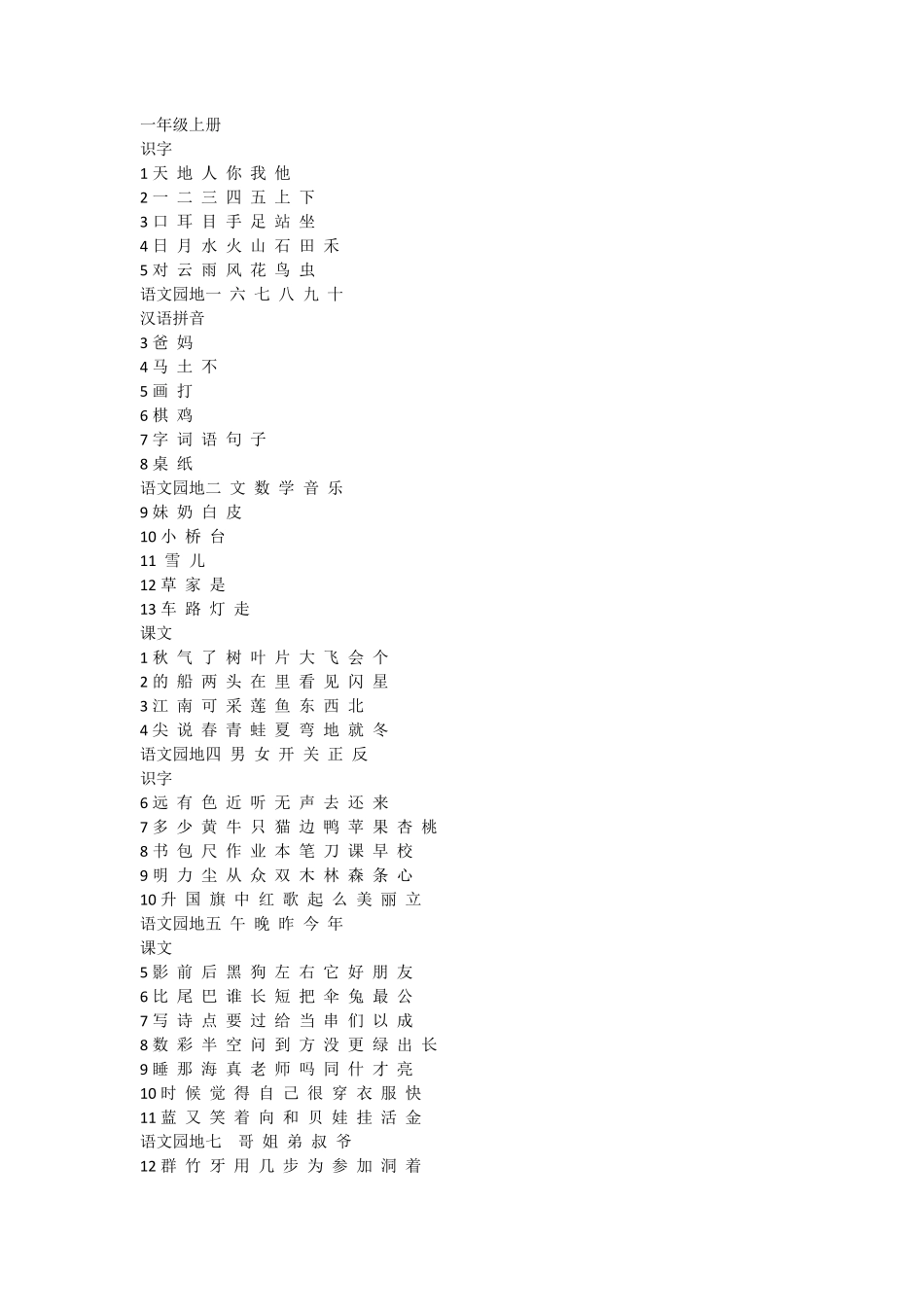 一年级上册
识字
1 天 地 人 你 我 他
2 一 二 三 四 五 上 下
3 口 耳 目 手 足 站 坐
4 日 月 水 火 山 石 田 禾
5 对 云 雨 风 花 鸟 虫
语文园地一 六 七 八 九 十
汉语拼音
3 爸 妈
4 马 土 不
5 画 打
6 棋 鸡
7 字 词 语 句 子
8 桌 纸
语文园地二 文 数 学 音 乐
9 妹 奶 白 皮
10 小 桥 台
11 雪 儿
12 草 家 是
13 车 路 灯 走
课文
1 秋 气 了 树 叶 片 大 飞 会 个
2 的 船 两 头 在 里 看 见 闪 星
3 江 南 可 采 莲 鱼 东 西 北
4 尖 说 春 青 蛙 夏 弯 地 就 冬
语文园地四 男 女 开 关 正 反
识字
6 远 有 色 近 听 无 声 去 还 来
7 多 少 黄 牛 只 猫 边 鸭 苹 果 杏 桃
8 书 包 尺 作 业 本 笔 刀 课 早 校
9 明 力 尘 从 众 双 木 林 森 条 心
10 升 国 旗 中 红 歌 起 么 美 丽 立
语文园地五 午 晚 昨 今 年
课文
5 影 前 后 黑 狗 左 右 它 好 朋 友
6 比 尾 巴 谁 长 短 把 伞 兔 最 公
7 写 诗 点 要 过 给 当 串 们 以 成
8 数 彩 半 空 问 到 方 没 更 绿 出 长
9 睡 那 海 真 老 师 吗 同 什 才 亮
10 时 候 觉 得 自 己 很 穿 衣 服 快
11 蓝 又 笑 着 向 和 贝 娃 挂 活 金
语文园地七 哥 姐 弟 叔 爷
12 群 竹 牙 用 几 步 为 参 加 洞 着